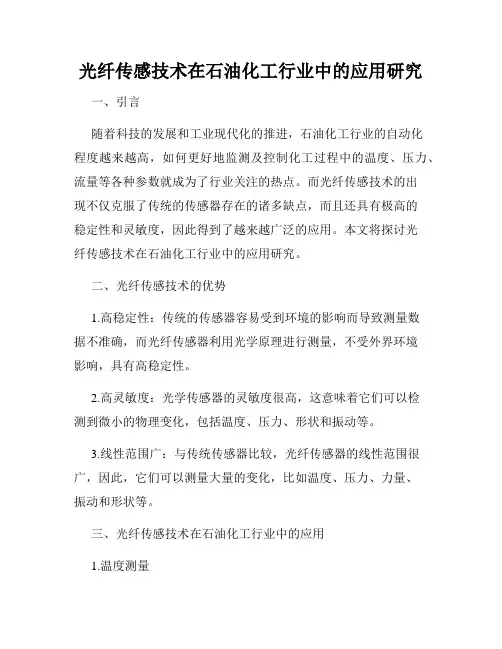 光纤传感技术在石油化工行业中的应用研究

一、引言

随着科技的发展和工业现代化的推进，石油化工行业的自动化程度越来越高，如何更好地监测及控制化工过程中的温度、压力、流量等各种参数就成为了行业关注的热点。而光纤传感技术的出现不仅克服了传统的传感器存在的诸多缺点，而且还具有极高的稳定性和灵敏度，因此得到了越来越广泛的应用。本文将探讨光纤传感技术在石油化工行业中的应用研究。

二、光纤传感技术的优势

1.高稳定性：传统的传感器容易受到环境的影响而导致测量数据不准确，而光纤传感器利用光学原理进行测量，不受外界环境影响，具有高稳定性。

2.高灵敏度：光学传感器的灵敏度很高，这意味着它们可以检测到微小的物理变化，包括温度、压力、形状和振动等。

3.线性范围广：与传统传感器比较，光纤传感器的线性范围很广，因此，它们可以测量大量的变化，比如温度、压力、力量、振动和形状等。

三、光纤传感技术在石油化工行业中的应用

1.温度测量